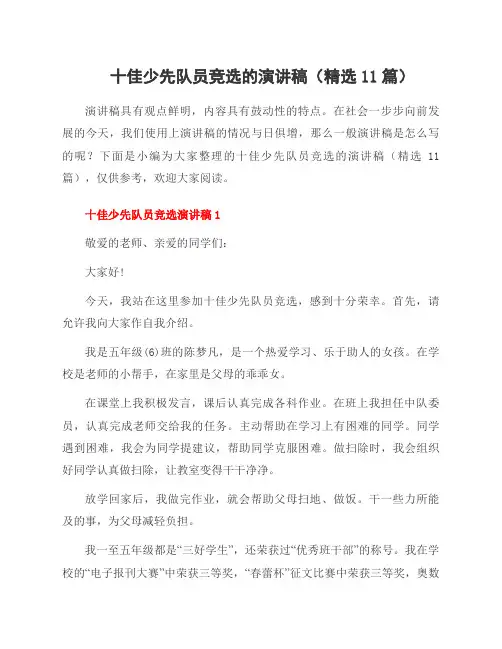 十佳少先队员竞选的演讲稿（精选 11 篇）

演讲稿具有观点鲜明，内容具有鼓动性的特点。在社会一步步向前发展的今天，我们使用上演讲稿的情况与日俱增，那么一般演讲稿是怎么写的呢？下面是小编为大家整理的十佳少先队员竞选的演讲稿（精选 11 篇），仅供参考，欢迎大家阅读。

十佳少先队员竞选演讲稿 1

敬爱的老师、亲爱的同学们：

大家好！

今天，我站在这里参加十佳少先队员竞选，感到十分荣幸。首先，请允许我向大家作自我介绍。

我是五年级(6)班的陈梦凡，是一个热爱学习、乐于助人的女孩。在学校是老师的小帮手，在家里是父母的乖乖女。

在课堂上我积极发言，课后认真完成各科作业。在班上我担任中队委员，认真完成老师交给我的任务。主动帮助在学习上有困难的同学。同学遇到困难，我会为同学提建议，帮助同学克服困难。做扫除时，我会组织好同学认真做扫除，让教室变得干干净净。

放学回家后，我做完作业，就会帮助父母扫地、做饭。干一些力所能及的事，为父母减轻负担。

我一至五年级都是“三好学生”，还荣获过“优秀班干部”的称号。我在学校的“电子报刊大赛”中荣获三等奖，“春蕾杯”征文比赛中荣获三等奖，奥数